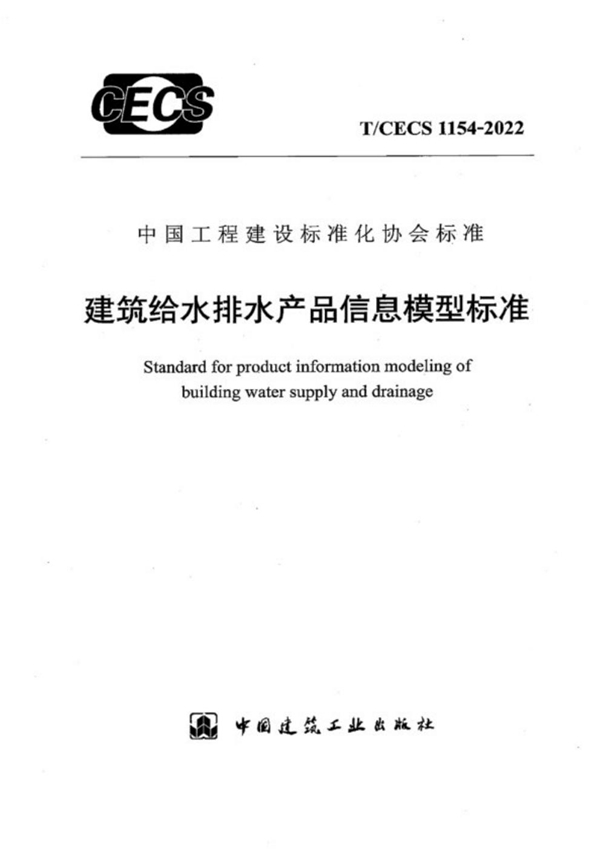 CECS

T/CECS 1154-2022

中国工程建设标准化协会标准

建筑给水排水产品信息模型标准

Standard for product information modeling of building water supply and drainage

中国建筑工业出版社